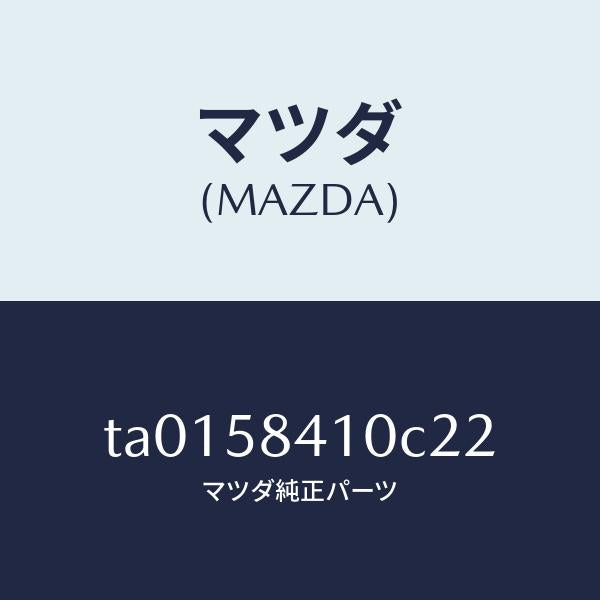 マツダ
(MAZDA)

ta0158410c22
マツダ純正パーツ